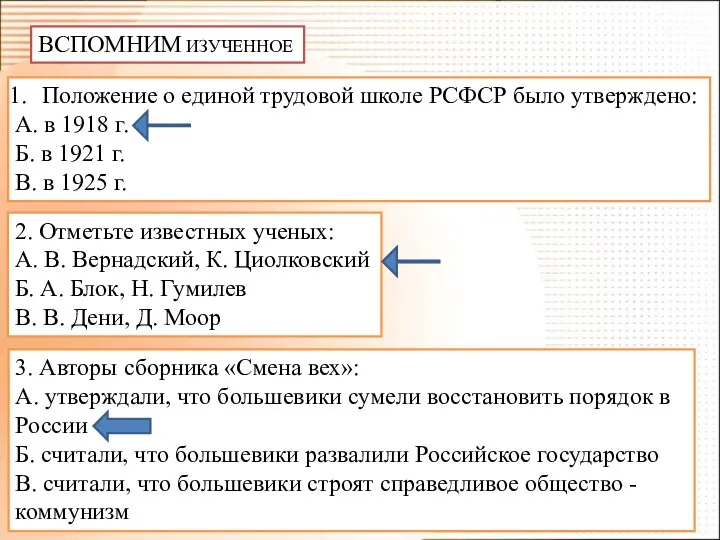 ВСПОМНИМ ИЗУЧЕННОЕ

1. Положение о единой трудовой школе РСФСР было утверждено:
А. в 1918 г.
Б. в 1921 г.
В. в 1925 г.

2. Отметьте известных ученых:
А. В. Вернадский, К. Циолковский
Б. А. Блок, Н. Гумилев
В. В. Дени, Д. Моор

3. Авторы сборника «Смена вех»:
А. утверждали, что большевики сумели восстановить порядок в России
Б. считали, что большевики развалили Российское государство
В. считали, что большевики строят справедливое общество - коммунизм